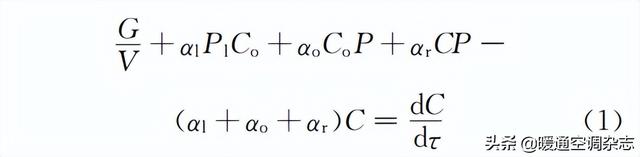 $\frac{G}{V}+\alpha_{\mathrm{l}}P_{\mathrm{l}}C_{\mathrm{o}}+\alpha_{\mathrm{o}}C_{\mathrm{o}}P+\alpha_{\mathrm{r}}CP-$

$(\alpha_{\mathrm{l}}+\alpha_{\mathrm{o}}+\alpha_{\mathrm{r}})C=\frac{\mathrm{d}C}{\mathrm{d}\tau}$ (1)

头条 @暖通空调杂志